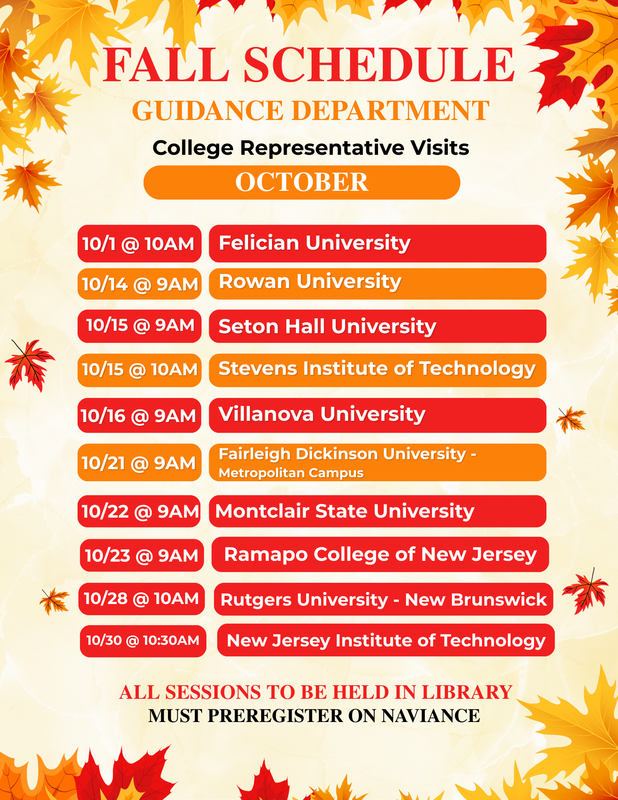 FALL SCHEDULE
GUIDANCE DEPARTMENT
College Representative Visits
OCTOBER

10/1 @ 10AM Felician University
10/14 @ 9AM Rowan University
10/15 @ 9AM Seton Hall University
10/15 @ 10AM Stevens Institute of Technology
10/16 @ 9AM Villanova University
10/21 @ 9AM Fairleigh Dickinson University - Metropolitan Campus
10/22 @ 9AM Montclair State University
10/23 @ 9AM Ramapo College of New Jersey
10/28 @ 10AM Rutgers University - New Brunswick
10/30 @ 10:30AM New Jersey Institute of Technology

ALL SESSIONS TO BE HELD IN LIBRARY
MUST PREREGISTER ON NAVIANCE